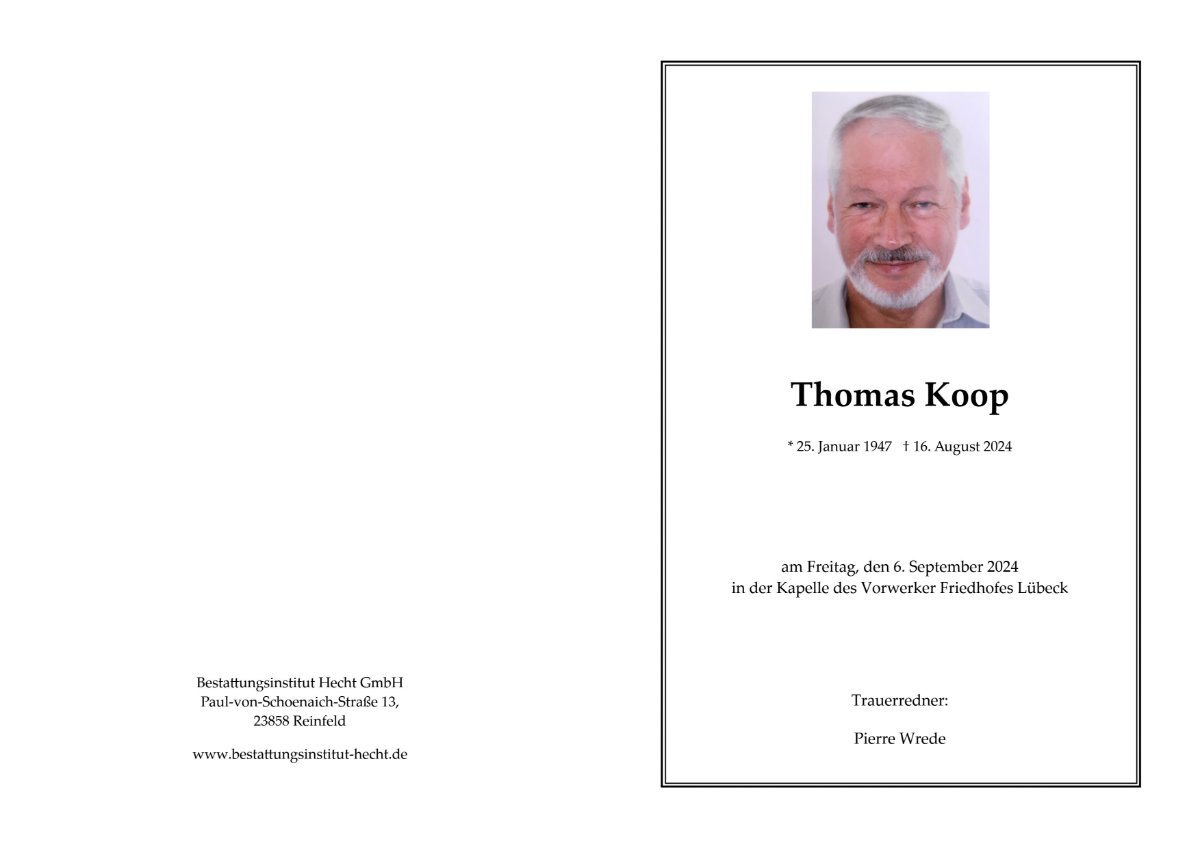 Bestattungsinstitut Hecht GmbH
Paul-von-Schoenaich-Straße 13,
23858 Reinfeld

www.bestattungsinstitut-hecht.de

Thomas Koop

* 25. Januar 1947 † 16. August 2024

am Freitag, den 6. September 2024
in der Kapelle des Vorwerker Friedhofes Lübeck

Trauerredner:

Pierre Wrede